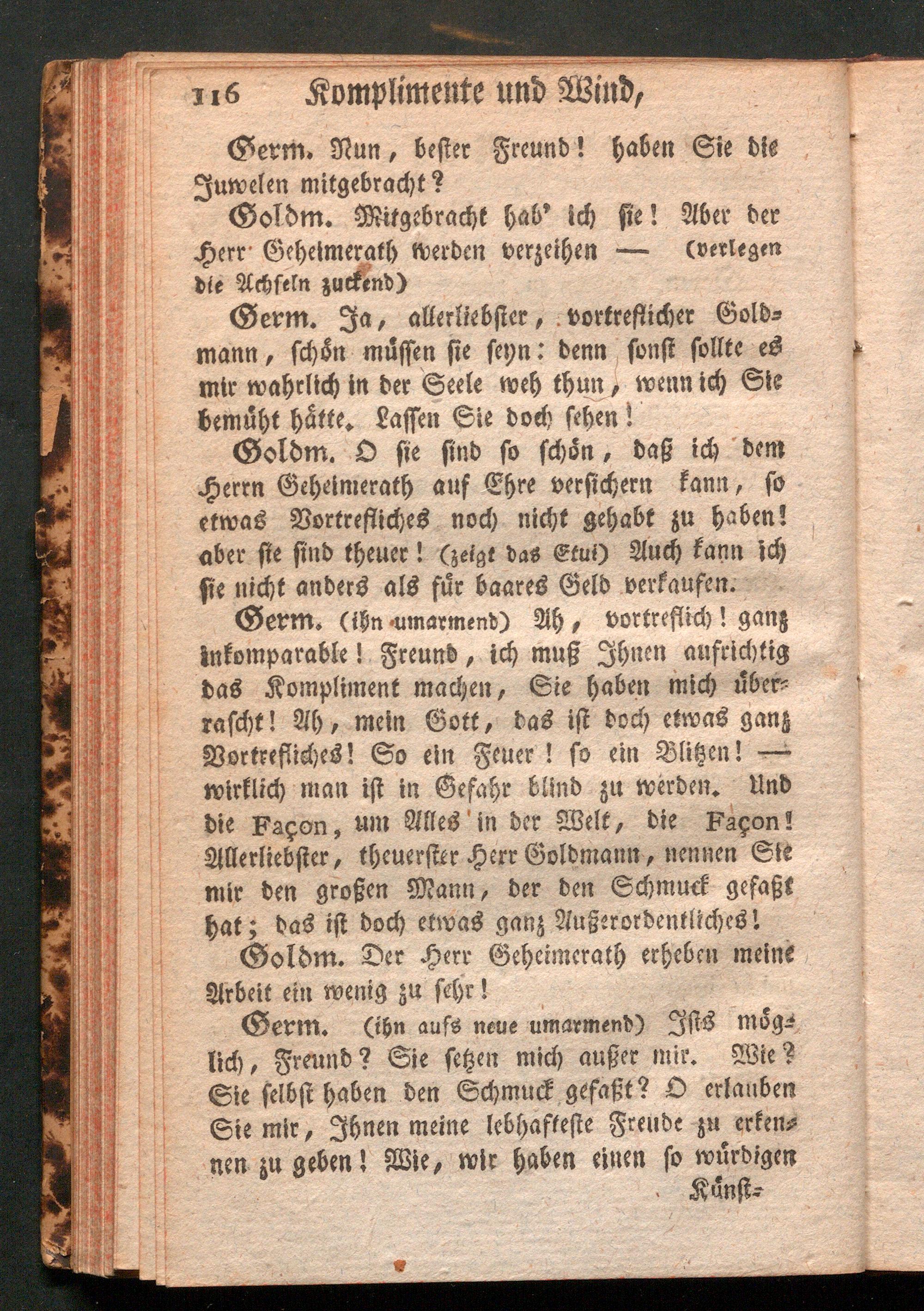 116 Komplimente und Wind,

Germ. Nun, bester Freund! haben Sie die Juwelen mitgebracht?

Goldm. Mitgebracht hab' ich sie! Aber der Herr Geheimerath werden verzeihen — (verlegen die Achseln zuckend)

Germ. Ja, allerliebster, vortreflicher Goldmann, schön müssen sie seyn: denn sonst sollte es mir wahrlich in der Seele weh thun, wenn ich Sie bemüht hätte. Lassen Sie doch sehen!

Goldm. O sie sind so schön, daß ich dem Herrn Geheimerath auf Ehre versichern kann, so etwas Vortrefliches noch nicht gehabt zu haben! aber sie sind theuer! (zeigt das Etui) Auch kann ich sie nicht anders als für baares Geld verkaufen.

Germ. (ihn umarmend) Ah, vortreflich! ganz inkomparable! Freund, ich muß Ihnen aufrichtig das Kompliment machen, Sie haben mich überrascht! Ah, mein Gott, das ist doch etwas ganz Vortrefliches! So ein Feuer! so ein Blitzen! — wirklich man ist in Gefahr blind zu werden. Und die Façon, um Alles in der Welt, die Façon! Allerliebster, theuerster Herr Goldmann, nennen Sie mir den großen Mann, der den Schmuck gefaßt hat; das ist doch etwas ganz Außerordentliches!

Goldm. Der Herr Geheimerath erheben meine Arbeit ein wenig zu sehr!

Germ. (ihn aufs neue umarmend) Ists möglich, Freund? Sie setzen mich außer mir. Wie? Sie selbst haben den Schmuck gefaßt? O erlauben Sie mir, Ihnen meine lebhafteste Freude zu erkennen zu geben! Wie, wir haben einen so würdigen

Künst-